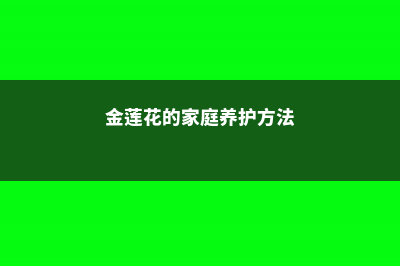 金莲花的家庭养护方法